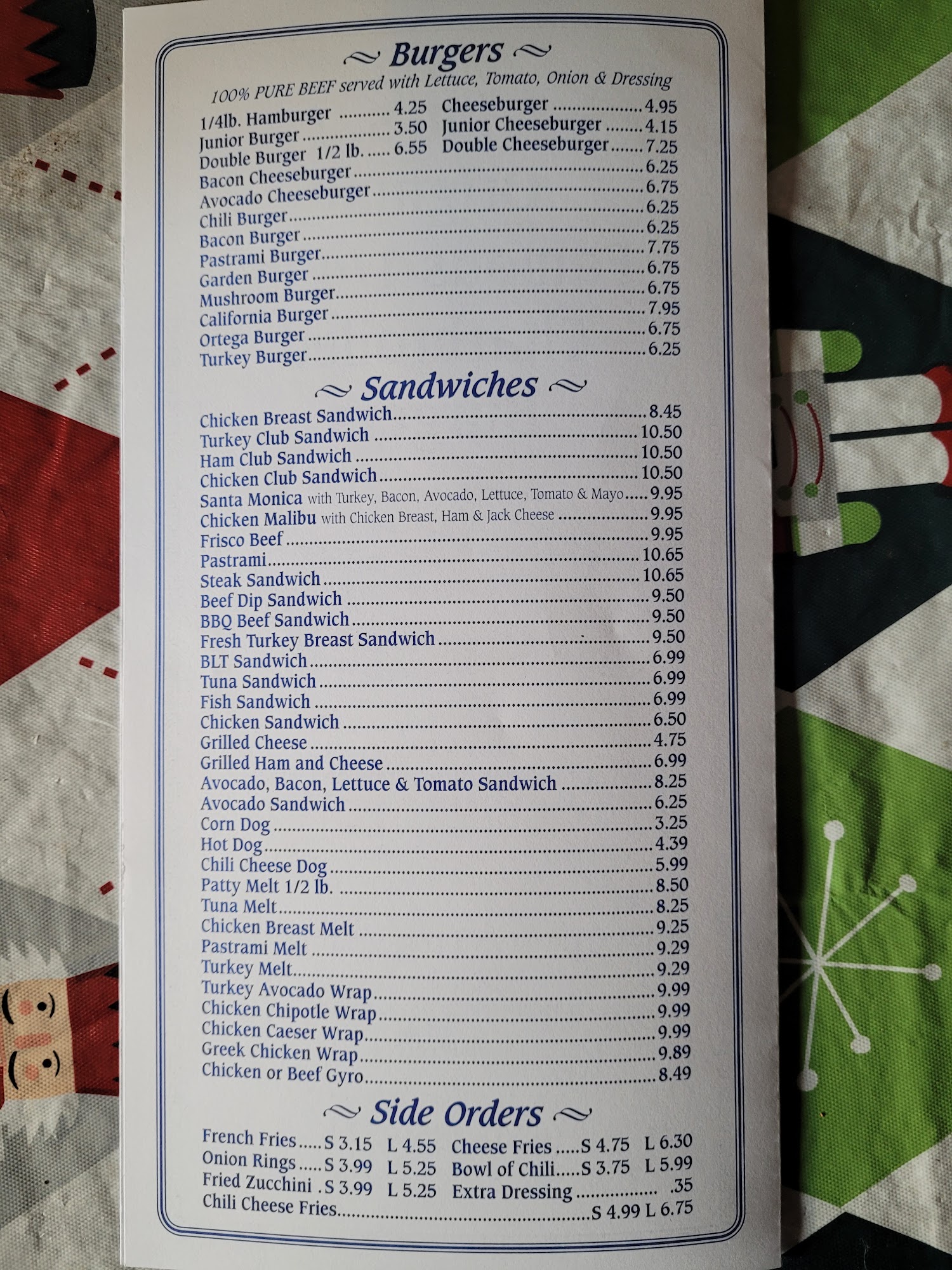 Burgers

100% PURE BEEF served with Lettuce, Tomato, Onion & Dressing

1/4lb. Hamburger 4.25
Junior Burger 3.50
Double Burger 1/2 lb. 6.55

Cheeseburger 4.95
Junior Cheeseburger 4.15
Double Cheeseburger 7.25

Bacon Cheeseburger 6.25
Avocado Cheeseburger 6.75
Chili Burger 6.25
Bacon Burger 6.25
Pastrami Burger 7.75
Garden Burger 6.75
Mushroom Burger 6.75
California Burger 7.95
Ortega Burger 6.75
Turkey Burger 6.25

Sandwiches

Chicken Breast Sandwich 8.45
Turkey Club Sandwich 10.50
Ham Club Sandwich 10.50
Chicken Club Sandwich 10.50
Santa Monica with Turkey, Bacon, Avocado, Lettuce, Tomato & Mayo 9.95
Chicken Malibu with Chicken Breast, Ham & Jack Cheese 9.95
Frisco Beef 9.95
Pastrami 10.65
Steak Sandwich 10.65
Beef Dip Sandwich 9.50
BBQ Beef Sandwich 9.50
Fresh Turkey Breast Sandwich 9.50
BLT Sandwich 6.99
Tuna Sandwich 6.99
Fish Sandwich 6.99
Chicken Sandwich 6.50
Grilled Cheese 4.75
Grilled Ham and Cheese 6.99
Avocado, Bacon, Lettuce & Tomato Sandwich 8.25
Avocado Sandwich 6.25
Corn Dog 3.25
Hot Dog 4.39
Chili Cheese Dog 5.99
Patty Melt 1/2 lb. 8.50
Tuna Melt 8.25
Chicken Breast Melt 9.25
Pastrami Melt 9.29
Turkey Melt 9.29
Turkey Avocado Wrap 9.99
Chicken Chipotle Wrap 9.99
Chicken Caeser Wrap 9.99
Greek Chicken Wrap 9.89
Chicken or Beef Gyro 8.49

Side Orders

French Fries S 3.15 L 4.55
Onion Rings S 3.99 L 5.25
Fried Zucchini S 3.99 L 5.25

Cheese Fries S 4.75 L 6.30
Bowl of Chili S 3.75 L 5.99
Extra Dressing .35

Chili Cheese Fries S 4.99 L 6.75